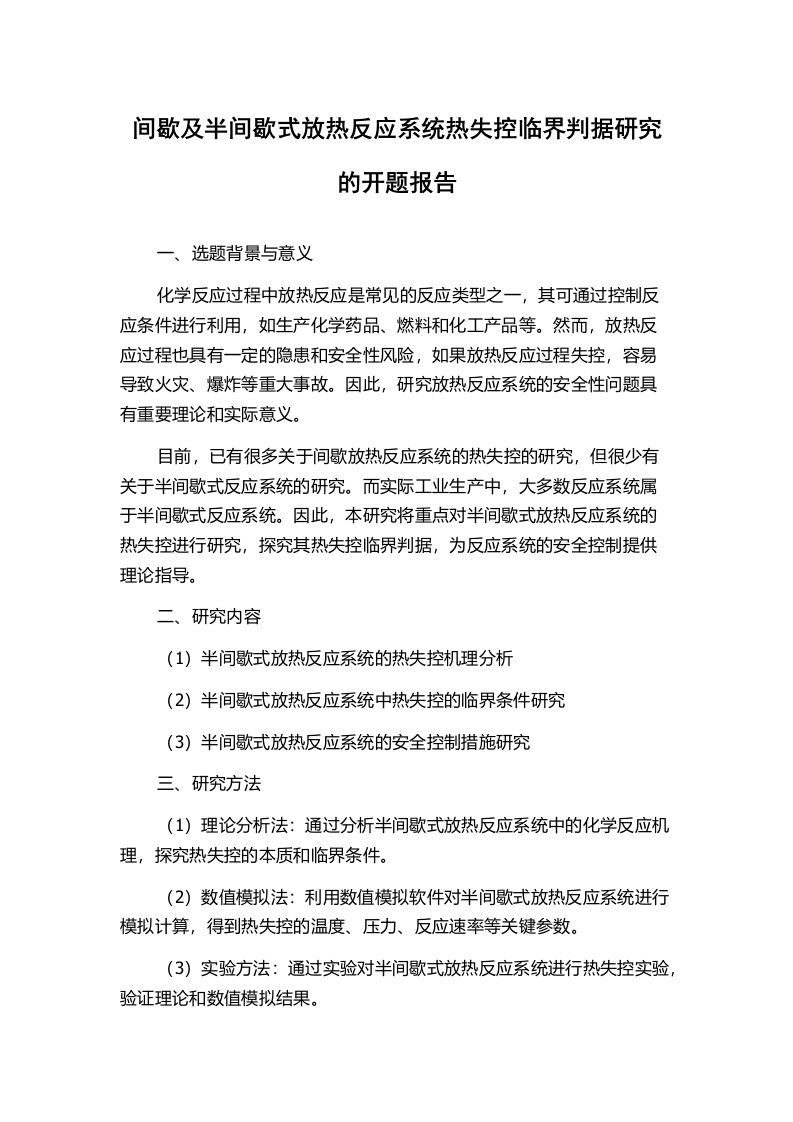 间歇及半间歇式放热反应系统热失控临界判据研究的开题报告

一、选题背景与意义

化学反应过程中放热反应是常见的反应类型之一，其可通过控制反应条件进行利用，如生产化学药品、燃料和化工产品等。然而，放热反应过程也具有一定的隐患和安全性风险，如果放热反应过程失控，容易导致火灾、爆炸等重大事故。因此，研究放热反应系统的安全性问题具有重要理论和实际意义。

目前，已有很多关于间歇放热反应系统的热失控的研究，但很少有关于半间歇式反应系统的研究。而实际工业生产中，大多数反应系统属于半间歇式反应系统。因此，本研究将重点对半间歇式放热反应系统的热失控进行研究，探究其热失控临界判据，为反应系统的安全控制提供理论指导。

二、研究内容

（1）半间歇式放热反应系统的热失控机理分析

（2）半间歇式放热反应系统中热失控的临界条件研究

（3）半间歇式放热反应系统的安全控制措施研究

三、研究方法

（1）理论分析法：通过分析半间歇式放热反应系统中的化学反应机理，探究热失控的本质和临界条件。

（2）数值模拟法：利用数值模拟软件对半间歇式放热反应系统进行模拟计算，得到热失控的温度、压力、反应速率等关键参数。

（3）实验方法：通过实验对半间歇式放热反应系统进行热失控实验，验证理论和数值模拟结果。